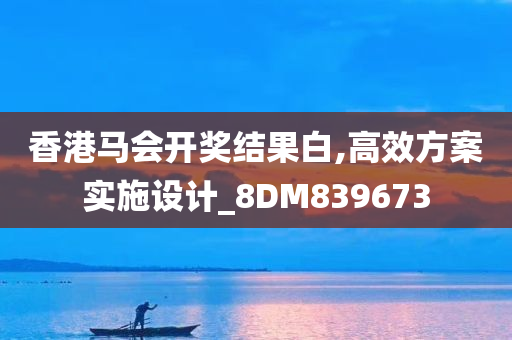 香港马会开奖结果白,高效方案实施设计_8DM839673